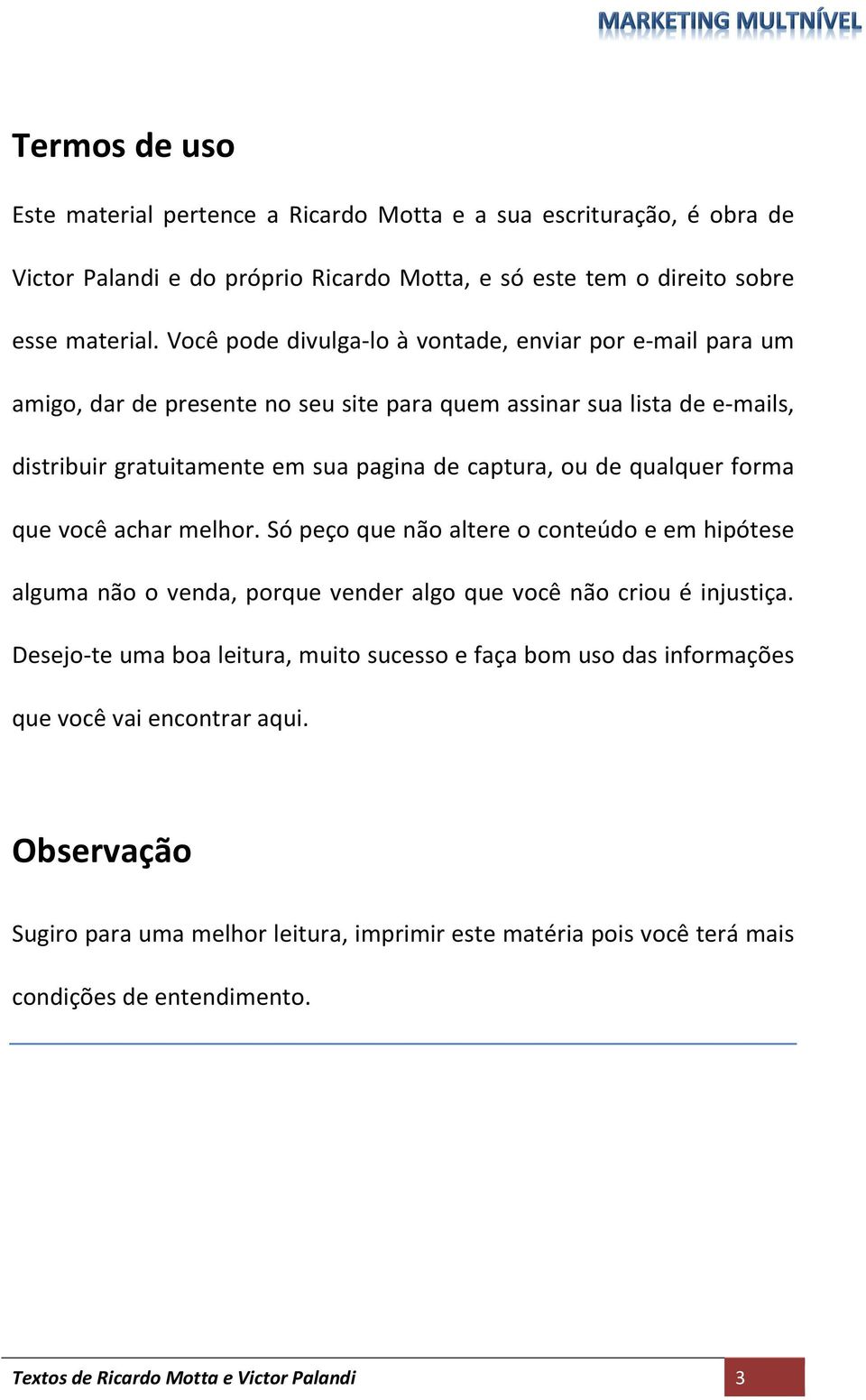 MARKETING MULTNÍVEL

Termos de uso

Este material pertence a Ricardo Motta e a sua escrituração, é obra de Victor Palandi e do próprio Ricardo Motta, e só este tem o direito sobre esse material. Você pode divulga-lo à vontade, enviar por e-mail para um amigo, dar de presente no seu site para quem assinar sua lista de e-mails, distribuir gratuitamente em sua pagina de captura, ou de qualquer forma que você achar melhor. Só peço que não altere o conteúdo e em hipótese alguma não o venda, porque vender algo que você não criou é injustiça. Desejo-te uma boa leitura, muito sucesso e faça bom uso das informações que você vai encontrar aqui.

Observação

Sugiro para uma melhor leitura, imprimir este matéria pois você terá mais condições de entendimento.

Textos de Ricardo Motta e Victor Palandi 3